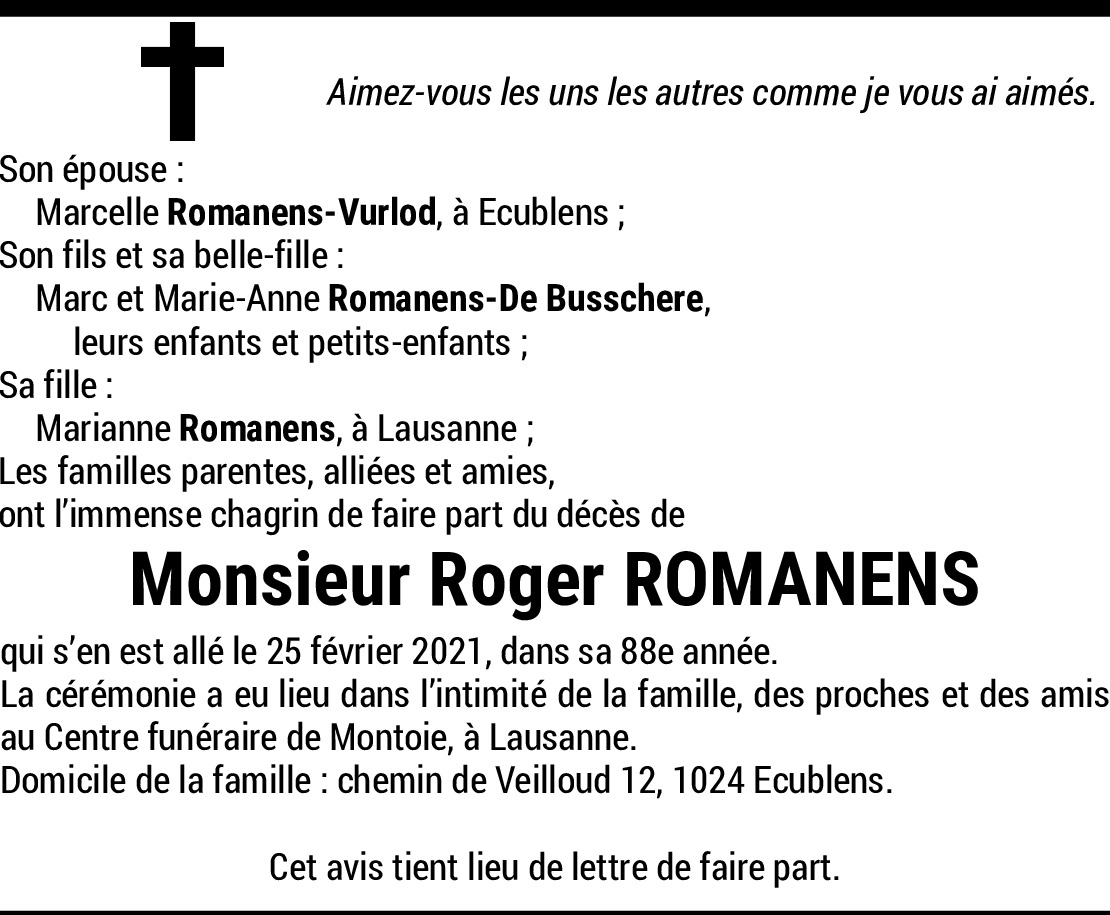 Aimez-vous les uns les autres comme je vous ai aimés.

Son épouse :
Marcelle Romanens-Vurlod, à Ecublens ;
Son fils et sa belle-fille :
Marc et Marie-Anne Romanens-De Busschere,
leurs enfants et petits-enfants ;
Sa fille :
Marianne Romanens, à Lausanne ;
Les familles parentes, alliées et amies,
ont l'immense chagrin de faire part du décès de

Monsieur Roger ROMANENS

qui s'en est allé le 25 février 2021, dans sa 88e année.
La cérémonie a eu lieu dans l'intimité de la famille, des proches et des amis au Centre funéraire de Montoie, à Lausanne.
Domicile de la famille : chemin de Veilloud 12, 1024 Ecublens.

Cet avis tient lieu de lettre de faire part.